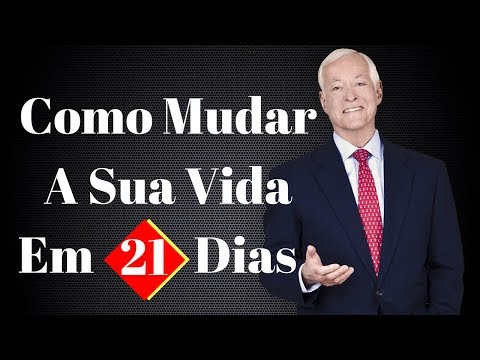 Como Mudar
A Sua Vida
Em 21 Dias